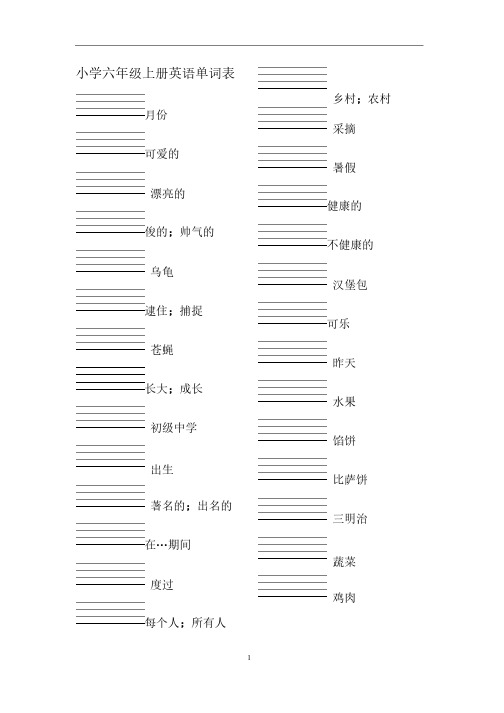 小学六年级上册英语单词表

月份

可爱的

漂亮的

俊的；帅气的

乌龟

逮住；捕捉

苍蝇

长大；成长

初级中学

出生

著名的；出名的

在…期间

度过

每个人；所有人

乡村；农村

采摘

暑假

健康的

不健康的

汉堡包

可乐

昨天

水果

馅饼

比萨饼

三明治

蔬菜

鸡肉

1